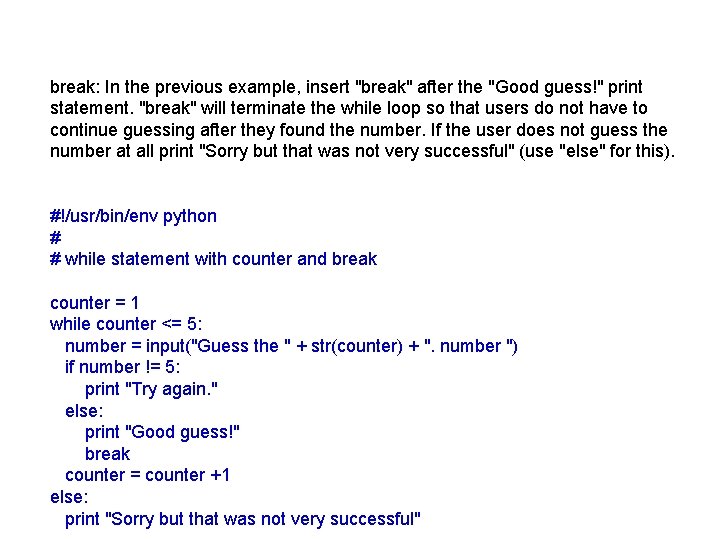 break: In the previous example, insert "break" after the "Good guess!" print statement. "break" will terminate the while loop so that users do not have to continue guessing after they found the number. If the user does not guess the number at all print "Sorry but that was not very successful" (use "else" for this).

#!/usr/bin/env python
#
# while statement with counter and break

counter = 1
while counter <= 5:
  number = input("Guess the " + str(counter) + ". number ")
  if number != 5:
    print "Try again."
  else:
    print "Good guess!"
    break
  counter = counter +1
else:
  print "Sorry but that was not very successful"